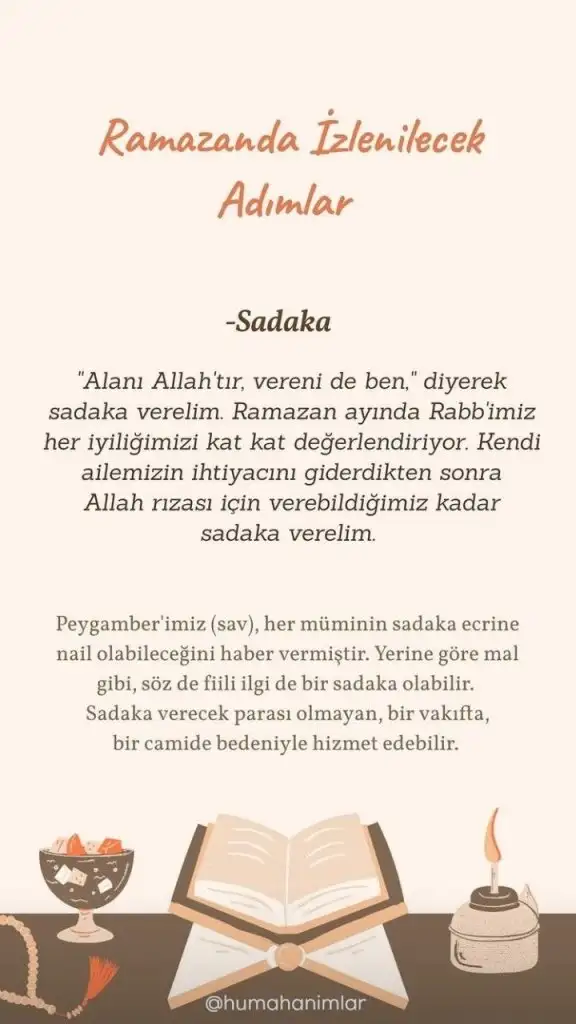 Ramazanda İzlenilecek Adımlar

-Sadaka

"Alanı Allah'tır, vereni de ben," diyerek sadaka verelim. Ramazan ayında Rabb'imiz her iyiliğimizi kat kat değerlendiriyor. Kendi ailemizin ihtiyacını giderdikten sonra Allah rızası için verebildiğimiz kadar sadaka verelim.

Peygamber'imiz (sav), her müminin sadaka ecrine nail olabileceğini haber vermiştir. Yerine göre mal gibi, söz de fiili ilgi de bir sadaka olabilir. Sadaka verecek parası olmayan, bir vakıfta, bir camide bedeniyle hizmet edebilir.

@humahanimlar